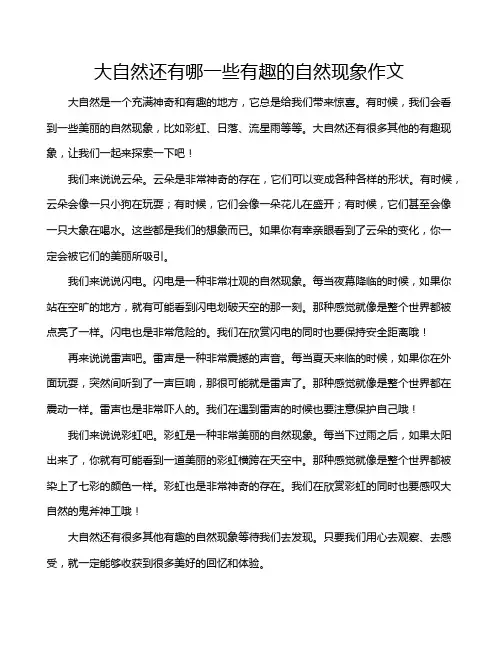 大自然还有哪一些有趣的自然现象作文

大自然是一个充满神奇和有趣的地方，它总是给我们带来惊喜。有时候，我们会看到一些美丽的自然现象，比如彩虹、日落、流星雨等等。大自然还有很多其他的有趣现象，让我们一起来探索一下吧！

我们来说说云朵。云朵是非常神奇的存在，它们可以变成各种各样的形状。有时候，云朵会像一只小狗在玩耍；有时候，它们会像一朵花儿在盛开；有时候，它们甚至会像一只大象在喝水。这些都是我们的想象而已。如果你有幸亲眼看到了云朵的变化，你一定会被它们的美丽所吸引。

我们来说说闪电。闪电是一种非常壮观的自然现象。每当夜幕降临的时候，如果你站在空旷的地方，就有可能看到闪电划破天空的那一刻。那种感觉就像是整个世界都被点亮了一样。闪电也是非常危险的。我们在欣赏闪电的同时也要保持安全距离哦！

再来说说雷声吧。雷声是一种非常震撼的声音。每当夏天来临的时候，如果你在外面玩耍，突然间听到了一声巨响，那很可能就是雷声了。那种感觉就像是整个世界都在震动一样。雷声也是非常吓人的。我们在遇到雷声的时候也要注意保护自己哦！

我们来说说彩虹吧。彩虹是一种非常美丽的自然现象。每当下过雨之后，如果太阳出来了，你就有可能看到一道美丽的彩虹横跨在天空中。那种感觉就像是整个世界都被染上了七彩的颜色一样。彩虹也是非常神奇的存在。我们在欣赏彩虹的同时也要感叹大自然的鬼斧神工哦！

大自然还有很多其他有趣的自然现象等待我们去发现。只要我们用心去观察、去感受，就一定能够收获到很多美好的回忆和体验。